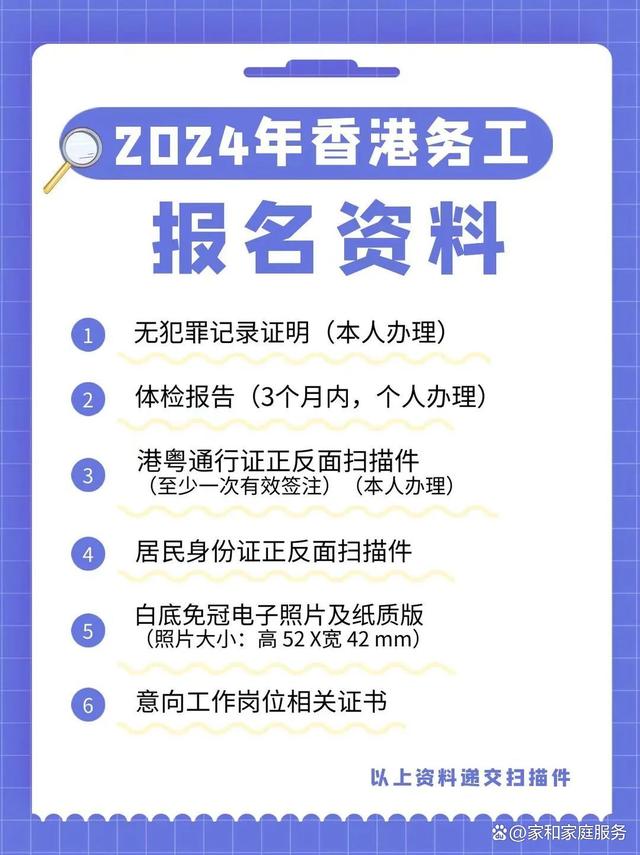 2024年香港务工

报名资料

1 无犯罪记录证明（本人办理）

2 体检报告（3个月内，个人办理）

3 港粤通行证正反面扫描件
（至少一次有效签注）（本人办理）

4 居民身份证正反面扫描件

5 白底免冠电子照片及纸质版
（照片大小：高 52 X宽 42 mm）

6 意向工作岗位相关证书

以上资料递交扫描件

@家和家庭服务